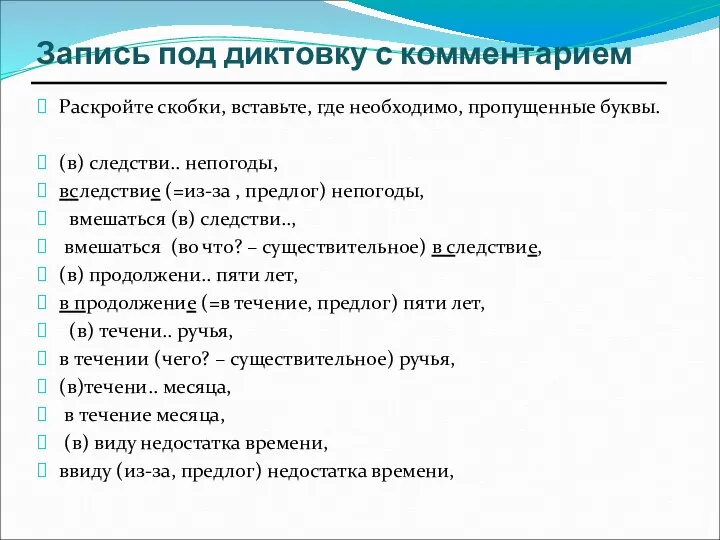 Запись под диктовку с комментарием

Раскройте скобки, вставьте, где необходимо, пропущенные буквы.

(в) следстви.. непогоды,
вследствие (=из-за , предлог) непогоды,
вмешаться (в) следстви..,
вмешаться (во что? – существительное) в следствие,
(в) продолжени.. пяти лет,
в продолжение (=в течение, предлог) пяти лет,
(в) течени.. ручья,
в течении (чего? – существительное) ручья,
(в)течени.. месяца,
в течение месяца,
(в) виду недостатка времени,
ввиду (из-за, предлог) недостатка времени,